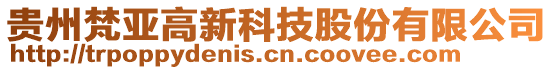 贵州梵亚高新科技股份有限公司
http://trpoppydenis.cn.coovee.com